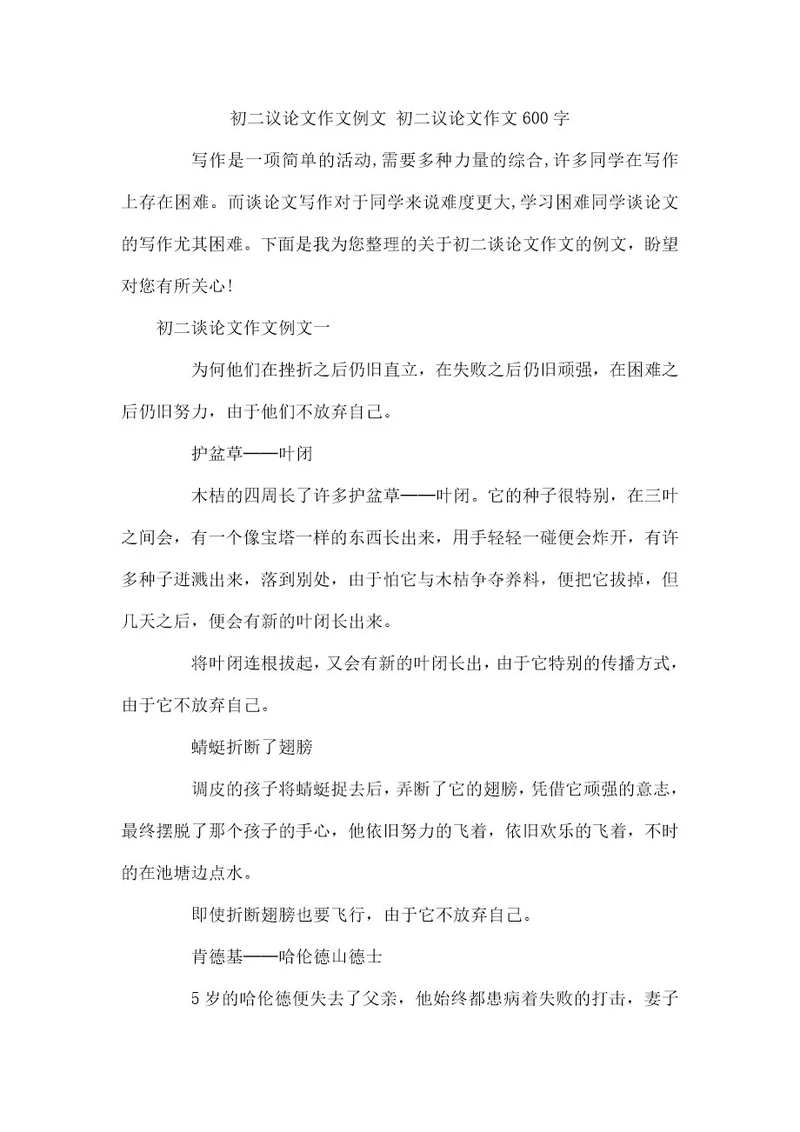 初二议论文作文例文 初二议论文作文600字

写作是一项简单的活动,需要多种力量的综合,许多同学在写作上存在困难。而谈论文写作对于同学来说难度更大,学习困难同学谈论文的写作尤其困难。下面是我为您整理的关于初二谈论文作文的例文，盼望对您有所关心!

初二谈论文作文例文一

为何他们在挫折之后仍旧直立，在失败之后仍旧顽强，在困难之后仍旧努力，由于他们不放弃自己。

护盆草——叶闭

木桔的四周长了许多护盆草——叶闭。它的种子很特别，在三叶之间会，有一个像宝塔一样的东西长出来，用手轻轻一碰便会炸开，有许多种子迸溅出来，落到别处，由于怕它与木桔争夺养料，便把它拔掉，但几天之后，便会有新的叶闭长出来。

将叶闭连根拔起，又会有新的叶闭长出，由于它特别的传播方式，由于它不放弃自己。

蜻蜓折断了翅膀

调皮的孩子将蜻蜓捉去后，弄断了它的翅膀，凭借它顽强的意志，最终摆脱了那个孩子的手心，他依旧努力的飞着，依旧欢乐的飞着，不时的在池塘边点水。

即使折断翅膀也要飞行，由于它不放弃自己。

肯德基——哈伦德山德士

5岁的哈伦德便失去了父亲，他始终都患病着失败的打击，妻子